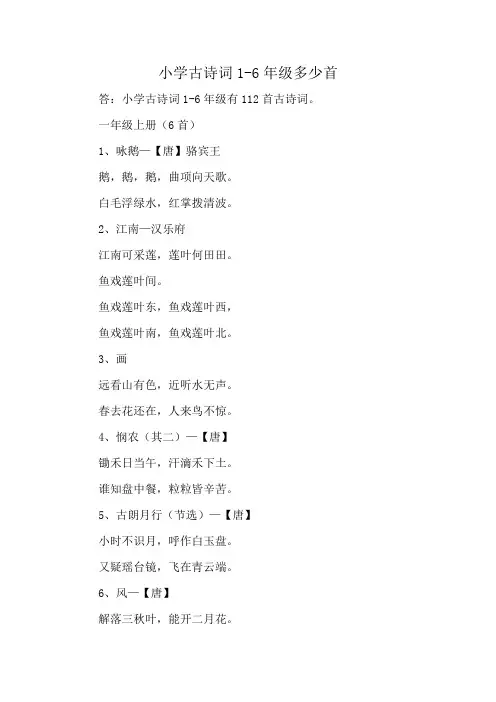 小学古诗词 1-6 年级多少首

答：小学古诗词 1-6 年级有 112 首古诗词。

一年级上册（6 首）

1、咏鹅—【唐】骆宾王

鹅，鹅，鹅，曲项向天歌。

白毛浮绿水，红掌拨清波。

2、江南—汉乐府

江南可采莲，莲叶何田田。

鱼戏莲叶间。

鱼戏莲叶东，鱼戏莲叶西，

鱼戏莲叶南，鱼戏莲叶北。

3、画

远看山有色，近听水无声。

春去花还在，人来鸟不惊。

4、悯农（其二）—【唐】

锄禾日当午，汗滴禾下土。

谁知盘中餐，粒粒皆辛苦。

5、古朗月行（节选）—【唐】

小时不识月，呼作白玉盘。

又疑瑶台镜，飞在青云端。

6、风—【唐】

解落三秋叶，能开二月花。